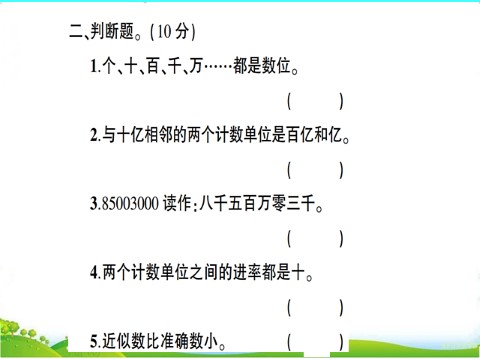 二、判断题。(10 分)

1.个、十、百、千、万……都是数位。

( )

2.与十亿相邻的两个计数单位是百亿和亿。

( )

3.85003000 读作:八千五百万零三千。

( )

4.两个计数单位之间的进率都是十。

( )

5.近似数比准确数小。 ( )